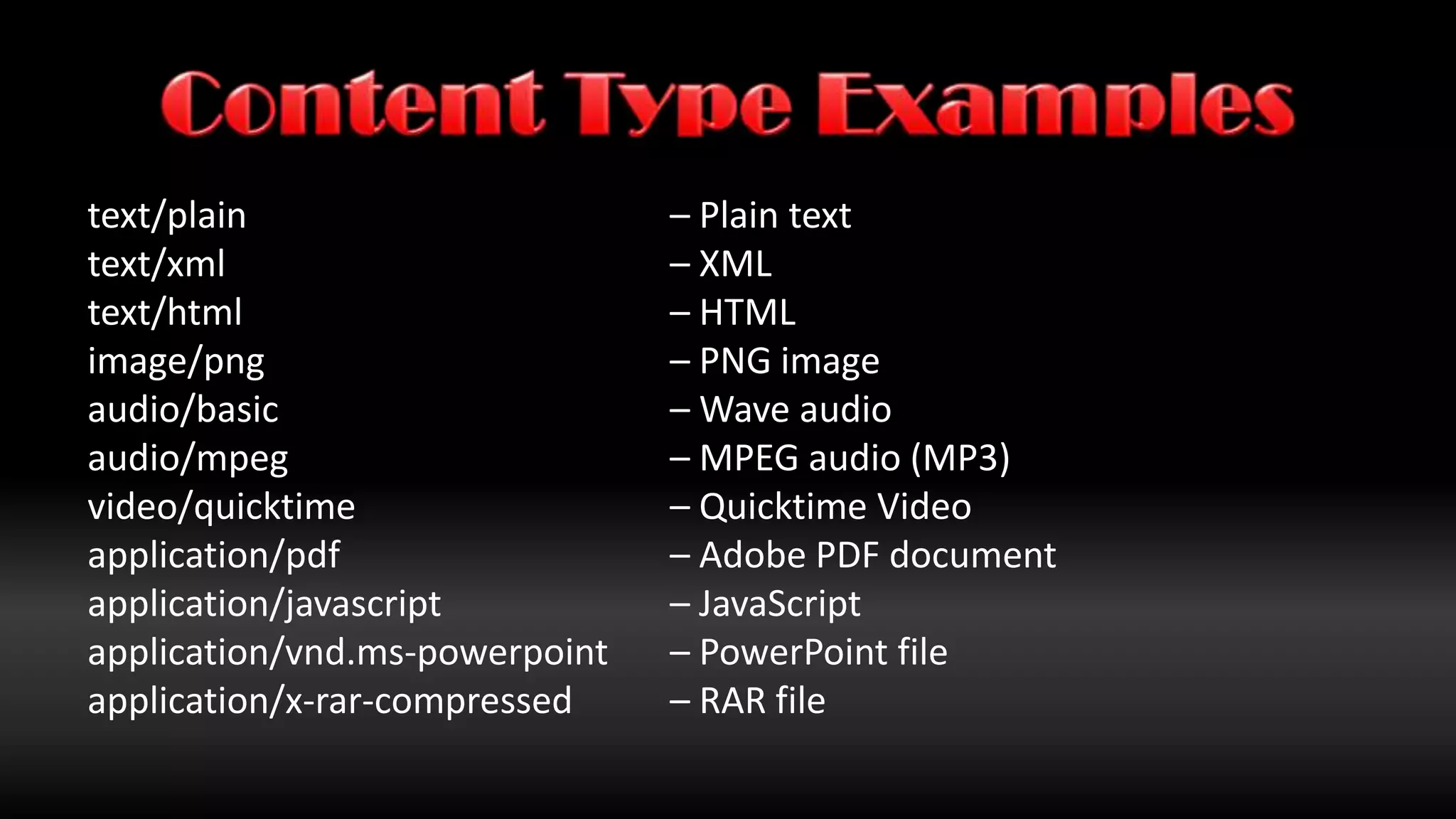 Content Type Examples

text/plain – Plain text
text/xml – XML
text/html – HTML
image/png – PNG image
audio/basic – Wave audio
audio/mpeg – MPEG audio (MP3)
video/quicktime – Quicktime Video
application/pdf – Adobe PDF document
application/javascript – JavaScript
application/vnd.ms-powerpoint – PowerPoint file
application/x-rar-compressed – RAR file